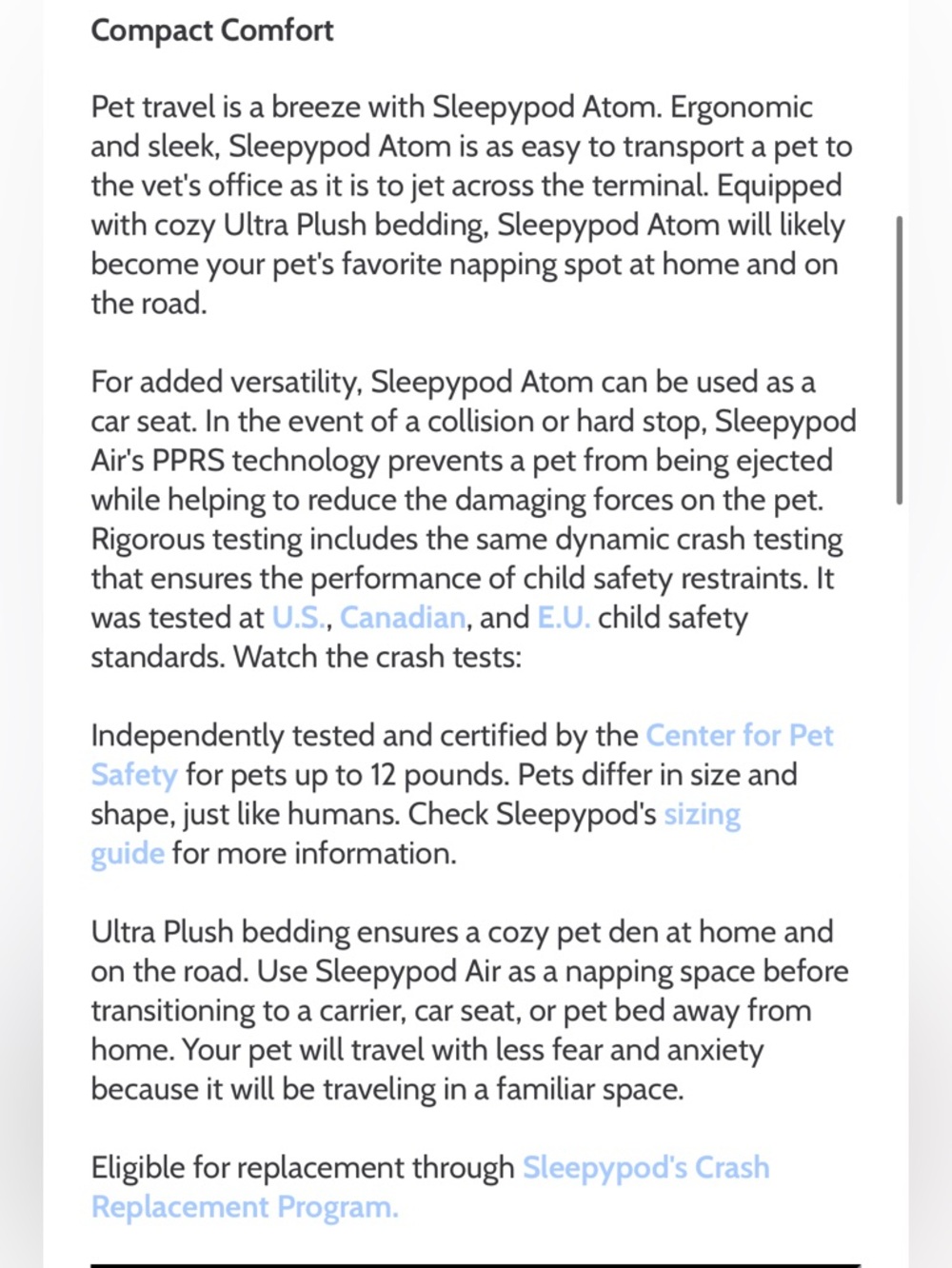 Compact Comfort

Pet travel is a breeze with Sleepypod Atom. Ergonomic and sleek, Sleepypod Atom is as easy to transport a pet to the vet's office as it is to jet across the terminal. Equipped with cozy Ultra Plush bedding, Sleepypod Atom will likely become your pet's favorite napping spot at home and on the road.

For added versatility, Sleepypod Atom can be used as a car seat. In the event of a collision or hard stop, Sleepypod Air's PPRS technology prevents a pet from being ejected while helping to reduce the damaging forces on the pet. Rigorous testing includes the same dynamic crash testing that ensures the performance of child safety restraints. It was tested at U.S., Canadian, and E.U. child safety standards. Watch the crash tests:

Independently tested and certified by the Center for Pet Safety for pets up to 12 pounds. Pets differ in size and shape, just like humans. Check Sleepypod's sizing guide for more information.

Ultra Plush bedding ensures a cozy pet den at home and on the road. Use Sleepypod Air as a napping space before transitioning to a carrier, car seat, or pet bed away from home. Your pet will travel with less fear and anxiety because it will be traveling in a familiar space.

Eligible for replacement through Sleepypod's Crash Replacement Program.